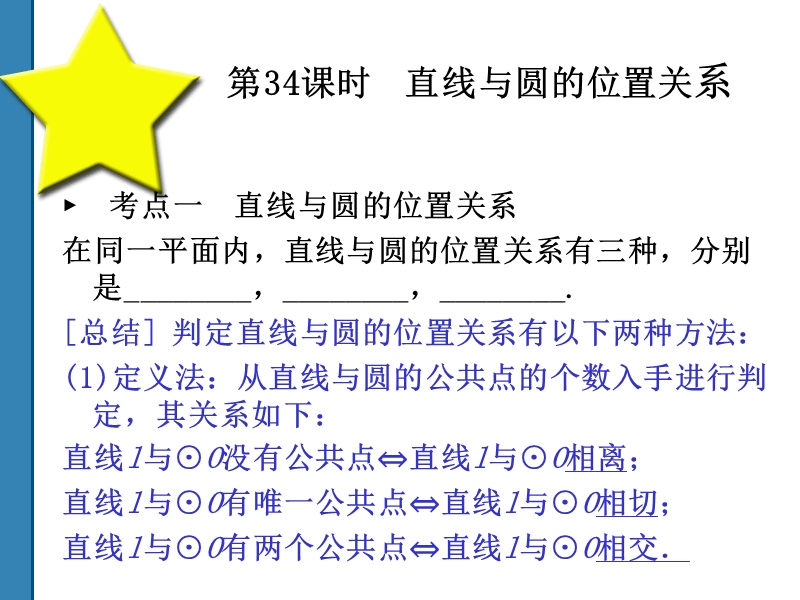 第34课时　直线与圆的位置关系

▸　考点一　直线与圆的位置关系

在同一平面内，直线与圆的位置关系有三种，分别是________，________，________.

[总结] 判定直线与圆的位置关系有以下两种方法：

(1)定义法：从直线与圆的公共点的个数入手进行判定，其关系如下：

直线$l$与⊙$O$没有公共点⇔直线$l$与⊙$O$相离；

直线$l$与⊙$O$有唯一公共点⇔直线$l$与⊙$O$相切；

直线$l$与⊙$O$有两个公共点⇔直线$l$与⊙$O$相交．